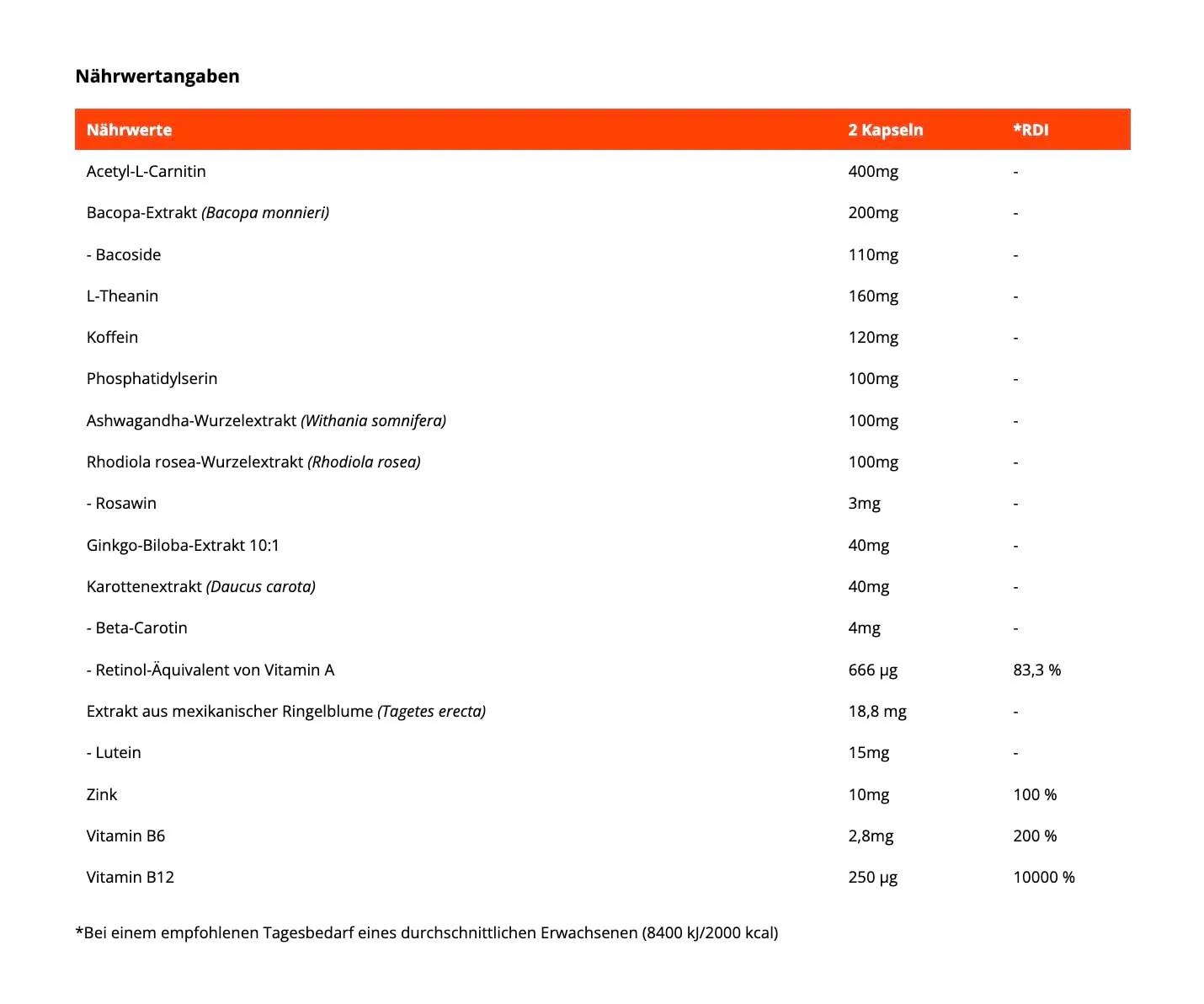 Nährwertangaben

| Nährwerte | 2 Kapseln | *RDI |
|---|---|---|
| Acetyl-L-Carnitin | 400mg | - |
| Bacopa-Extrakt (Bacopa monnieri) | 200mg | - |
| - Bacoside | 110mg | - |
| L-Theanin | 160mg | - |
| Koffein | 120mg | - |
| Phosphatidylserin | 100mg | - |
| Ashwagandha-Wurzelextrakt (Withania somnifera) | 100mg | - |
| Rhodiola rosea-Wurzelextrakt (Rhodiola rosea) | 100mg | - |
| - Rosawin | 3mg | - |
| Ginkgo-Biloba-Extrakt 10:1 | 40mg | - |
| Karottenextrakt (Daucus carota) | 40mg | - |
| - Beta-Carotin | 4mg | - |
| - Retinol-Äquivalent von Vitamin A | 666 µg | 83,3 % |
| Extrakt aus mexikanischer Ringelblume (Tagetes erecta) | 18,8 mg | - |
| - Lutein | 15mg | - |
| Zink | 10mg | 100 % |
| Vitamin B6 | 2,8mg | 200 % |
| Vitamin B12 | 250 µg | 10000 % |

*Bei einem empfohlenen Tagesbedarf eines durchschnittlichen Erwachsenen (8400 kJ/2000 kcal)